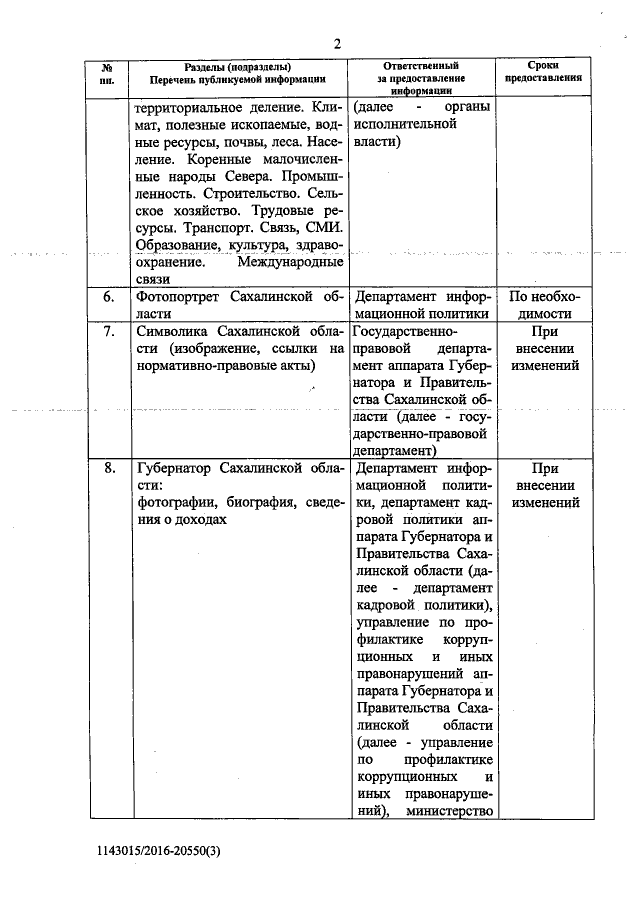 2

| № пп. | Разделы (подразделы) Перечень публикуемой информации | Ответственный за предоставление информации | Сроки предоставления |
|---|---|---|---|
| | территориальное деление. Климат, полезные ископаемые, водные ресурсы, почвы, леса. Население. Коренные малочисленные народы Севера. Промышленность. Строительство. Сельское хозяйство. Трудовые ресурсы. Транспорт. Связь, СМИ. Образование, культура, здравоохранение. Международные связи | (далее - органы исполнительной власти) | |
| 6. | Фотопортрет Сахалинской области | Департамент информационной политики | По необходимости |
| 7. | Символика Сахалинской области (изображение, ссылки на нормативно-правовые акты) | Государственно-правовой департамент аппарата Губернатора и Правительства Сахалинской области (далее - государственно-правовой департамент) | При внесении изменений |
| 8. | Губернатор Сахалинской области: фотографии, биография, сведения о доходах | Департамент информационной политики, департамент кадровой политики аппарата Губернатора и Правительства Сахалинской области (далее - департамент кадровой политики), управление по профилактике коррупционных и иных правонарушений аппарата Губернатора и Правительства Сахалинской области (далее - управление по профилактике коррупционных и иных правонарушений), министерство | При внесении изменений |

1143015/2016-20550(3)